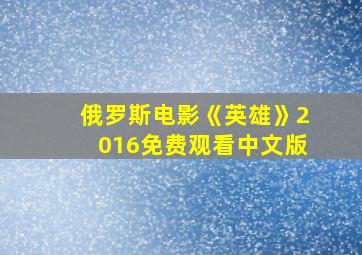 俄罗斯电影《英雄》2016免费观看中文版